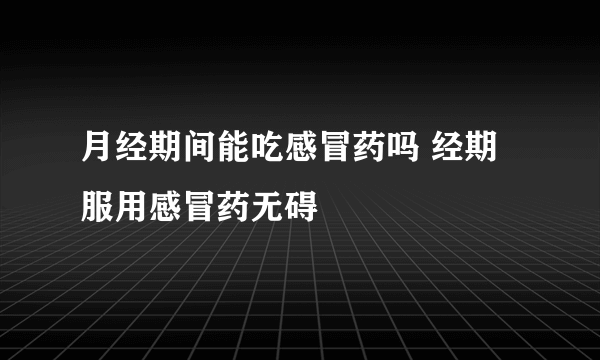 月经期间能吃感冒药吗 经期服用感冒药无碍